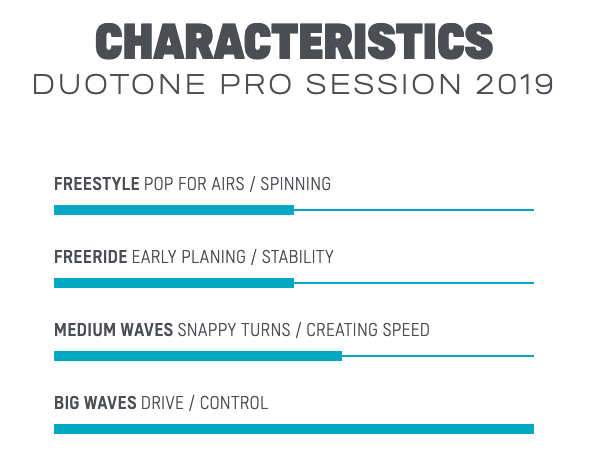 CHARACTERISTICS
DUOTONE PRO SESSION 2019

FREESTYLE POP FOR AIRS / SPINNING

FREERIDE EARLY PLANING / STABILITY

MEDIUM WAVES SNAPPY TURNS / CREATING SPEED

BIG WAVES DRIVE / CONTROL